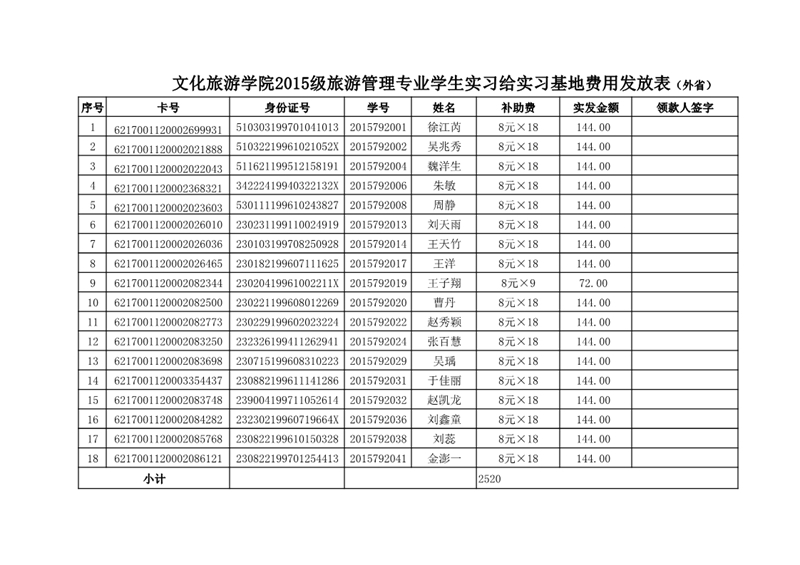 文化旅游学院2015级旅游管理专业学生实习给实习基地费用发放表（外省）

| 序号 | 卡号 | 身份证号 | 学号 | 姓名 | 补助费 | 实发金额 | 领款人签字 |
|---|---|---|---|---|---|---|---|
| 1 | 6217001120002699931 | 510303199701041013 | 2015792001 | 徐江芮 | 8元×18 | 144.00 | |
| 2 | 6217001120002021888 | 51032219961021052X | 2015792002 | 吴兆秀 | 8元×18 | 144.00 | |
| 3 | 6217001120002022043 | 511621199512158191 | 2015792004 | 魏洋生 | 8元×18 | 144.00 | |
| 4 | 6217001120002368321 | 34222419940322132X | 2015792006 | 朱敏 | 8元×18 | 144.00 | |
| 5 | 6217001120002023603 | 530111199610243827 | 2015792008 | 周静 | 8元×18 | 144.00 | |
| 6 | 6217001120002026010 | 230231199110024919 | 2015792013 | 刘天雨 | 8元×18 | 144.00 | |
| 7 | 6217001120002026036 | 230103199708250928 | 2015792014 | 王天竹 | 8元×18 | 144.00 | |
| 8 | 6217001120002026465 | 230182199607111625 | 2015792017 | 王洋 | 8元×18 | 144.00 | |
| 9 | 6217001120002082344 | 23020419961002211X | 2015792019 | 王子翔 | 8元×9 | 72.00 | |
| 10 | 6217001120002082500 | 230221199608012269 | 2015792020 | 曹丹 | 8元×18 | 144.00 | |
| 11 | 6217001120002082773 | 230229199602023224 | 2015792022 | 赵秀颖 | 8元×18 | 144.00 | |
| 12 | 6217001120002083250 | 232326199411262941 | 2015792024 | 张百慧 | 8元×18 | 144.00 | |
| 13 | 6217001120002083698 | 230715199608310223 | 2015792029 | 吴瑀 | 8元×18 | 144.00 | |
| 14 | 6217001120003354437 | 230882199611141286 | 2015792031 | 于佳丽 | 8元×18 | 144.00 | |
| 15 | 6217001120002083748 | 239004199711052614 | 2015792032 | 赵凯龙 | 8元×18 | 144.00 | |
| 16 | 6217001120002084282 | 23230219960719664X | 2015792036 | 刘鑫童 | 8元×18 | 144.00 | |
| 17 | 6217001120002085768 | 230822199610150328 | 2015792038 | 刘蕊 | 8元×18 | 144.00 | |
| 18 | 6217001120002086121 | 230822199701254413 | 2015792041 | 金澎一 | 8元×18 | 144.00 | |
| 小计 | | | | | 2520 | | |